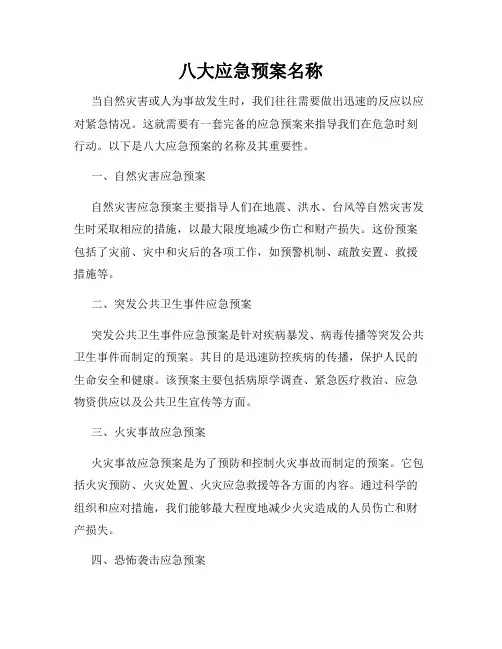 八大应急预案名称

当自然灾害或人为事故发生时，我们往往需要做出迅速的反应以应对紧急情况。这就需要有一套完备的应急预案来指导我们在危急时刻行动。以下是八大应急预案的名称及其重要性。

一、自然灾害应急预案

自然灾害应急预案主要指导人们在地震、洪水、台风等自然灾害发生时采取相应的措施，以最大限度地减少伤亡和财产损失。这份预案包括了灾前、灾中和灾后的各项工作，如预警机制、疏散安置、救援措施等。

二、突发公共卫生事件应急预案

突发公共卫生事件应急预案是针对疾病暴发、病毒传播等突发公共卫生事件而制定的预案。其目的是迅速防控疾病的传播，保护人民的生命安全和健康。该预案主要包括病原学调查、紧急医疗救治、应急物资供应以及公共卫生宣传等方面。

三、火灾事故应急预案

火灾事故应急预案是为了预防和控制火灾事故而制定的预案。它包括火灾预防、火灾处置、火灾应急救援等各方面的内容。通过科学的组织和应对措施，我们能够最大程度地减少火灾造成的人员伤亡和财产损失。

四、恐怖袭击应急预案